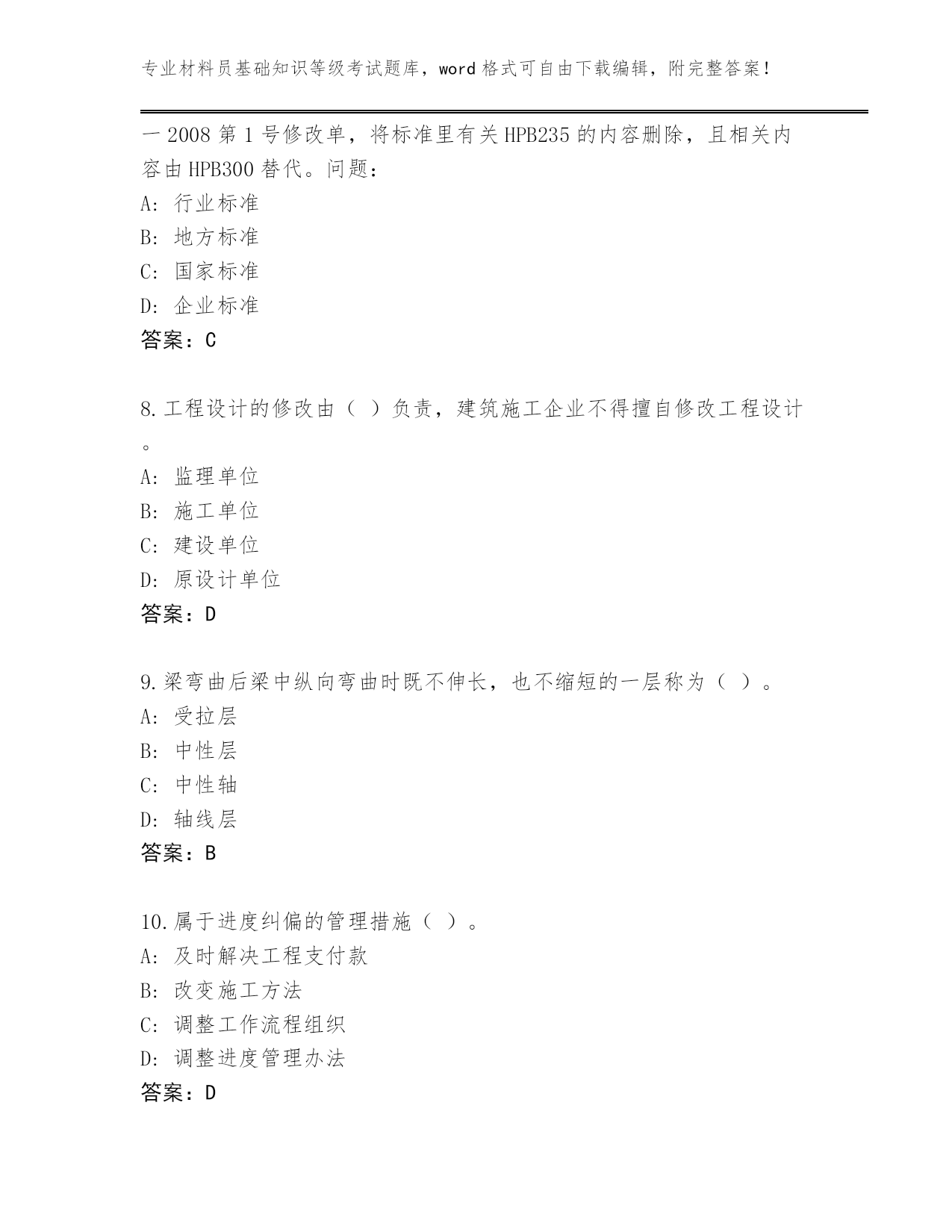 专业材料员基础知识等级考试题库，word 格式可自由下载编辑，附完整答案！

一 2008 第 1 号修改单，将标准里有关 HPB235 的内容删除，且相关内容由 HPB300 替代。问题：
A: 行业标准
B: 地方标准
C: 国家标准
D: 企业标准
答案：C

8.工程设计的修改由（ ）负责，建筑施工企业不得擅自修改工程设计。
A: 监理单位
B: 施工单位
C: 建设单位
D: 原设计单位
答案：D

9.梁弯曲后梁中纵向弯曲时既不伸长，也不缩短的一层称为（ ）。
A: 受拉层
B: 中性层
C: 中性轴
D: 轴线层
答案：B

10.属于进度纠偏的管理措施（ ）。
A: 及时解决工程支付款
B: 改变施工方法
C: 调整工作流程组织
D: 调整进度管理办法
答案：D